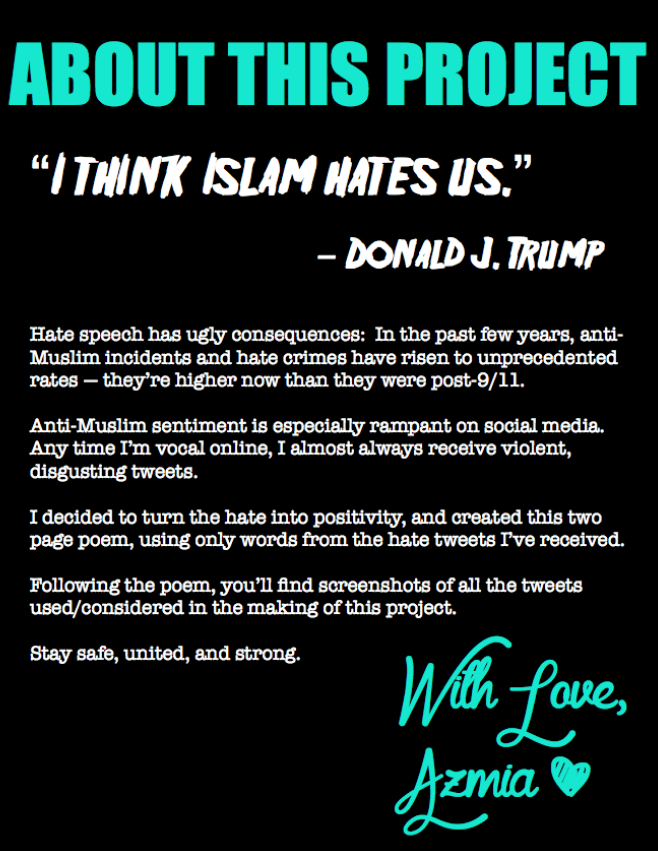 ABOUT THIS PROJECT

"I THINK ISLAM HATES US."

- DONALD J. TRUMP

Hate speech has ugly consequences: In the past few years, anti-Muslim incidents and hate crimes have risen to unprecedented rates — they're higher now than they were post-9/11.

Anti-Muslim sentiment is especially rampant on social media. Any time I'm vocal online, I almost always receive violent, disgusting tweets.

I decided to turn the hate into positivity, and created this two page poem, using only words from the hate tweets I've received.

Following the poem, you'll find screenshots of all the tweets used/considered in the making of this project.

Stay safe, united, and strong.

With Love,
Azmia